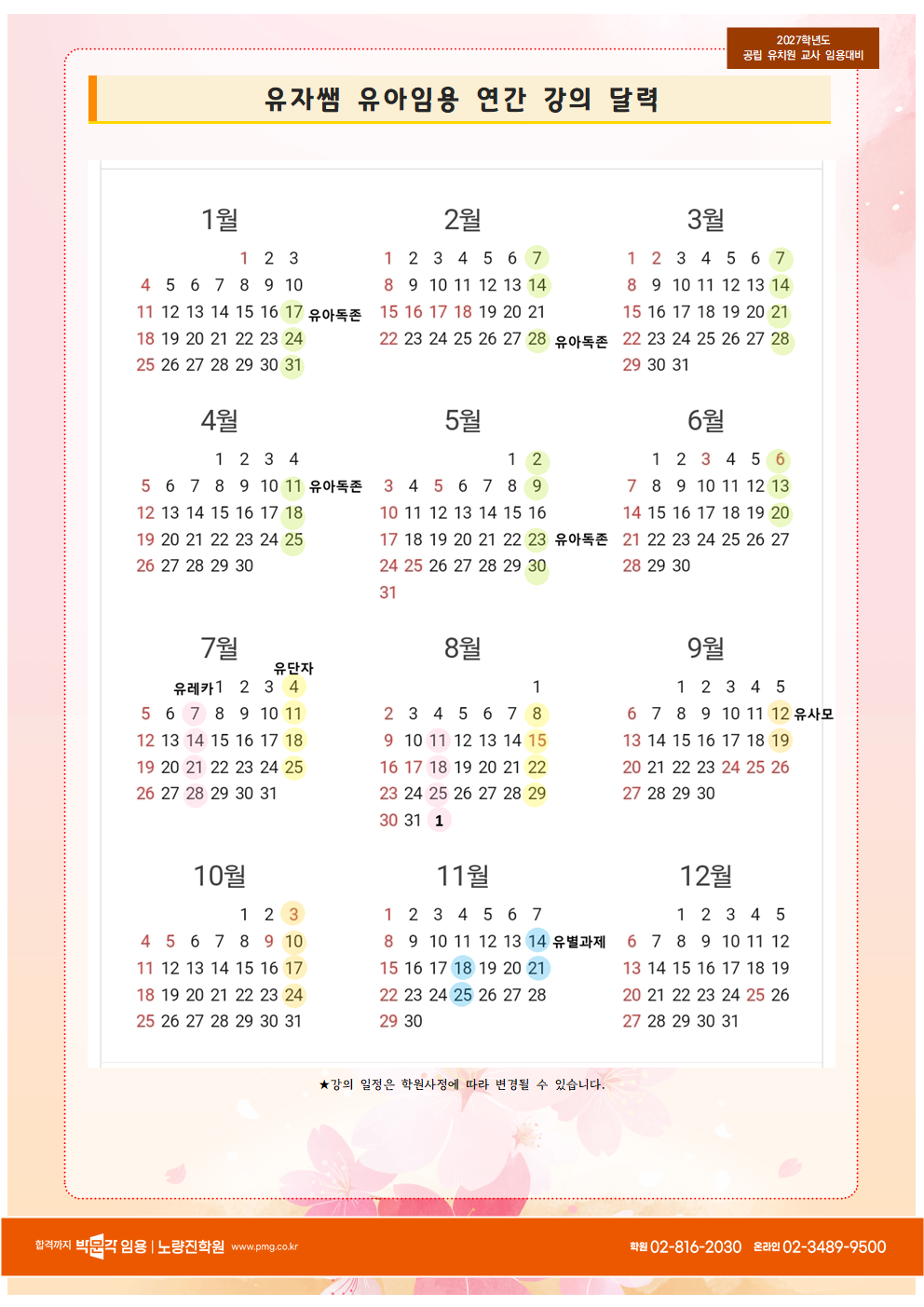 2027학년도
공립 유치원 교사 임용대비

유자쌤 유아임용 연간 강의 달력

1월
1 2 3
4 5 6 7 8 9 10
11 12 13 14 15 16 17 유아독존
18 19 20 21 22 23 24
25 26 27 28 29 30 31

2월
1 2 3 4 5 6 7
8 9 10 11 12 13 14
15 16 17 18 19 20 21
22 23 24 25 26 27 28 유아독존

3월
1 2 3 4 5 6 7
8 9 10 11 12 13 14
15 16 17 18 19 20 21
22 23 24 25 26 27 28
29 30 31

4월
1 2 3 4
5 6 7 8 9 10 11 유아독존
12 13 14 15 16 17 18
19 20 21 22 23 24 25
26 27 28 29 30

5월
1 2
3 4 5 6 7 8 9
10 11 12 13 14 15 16
17 18 19 20 21 22 23 유아독존
24 25 26 27 28 29 30
31

6월
1 2 3 4 5 6
7 8 9 10 11 12 13
14 15 16 17 18 19 20
21 22 23 24 25 26 27
28 29 30

7월
유단자
유레카 1 2 3 4
5 6 7 8 9 10 11
12 13 14 15 16 17 18
19 20 21 22 23 24 25
26 27 28 29 30 31

8월
1
2 3 4 5 6 7 8
9 10 11 12 13 14 15
16 17 18 19 20 21 22
23 24 25 26 27 28 29
30 31 1

9월
1 2 3 4 5
6 7 8 9 10 11 12 유사모
13 14 15 16 17 18 19
20 21 22 23 24 25 26
27 28 29 30

10월
1 2 3
4 5 6 7 8 9 10
11 12 13 14 15 16 17
18 19 20 21 22 23 24
25 26 27 28 29 30 31

11월
1 2 3 4 5 6 7
8 9 10 11 12 13 14 유별과제
15 16 17 18 19 20 21
22 23 24 25 26 27 28
29 30

12월
1 2 3 4 5
6 7 8 9 10 11 12
13 14 15 16 17 18 19
20 21 22 23 24 25 26
27 28 29 30 31

★강의 일정은 학원사정에 따라 변경될 수 있습니다.

합격까지 박문각 임용 | 노량진학원 www.pmg.co.kr
학원 02-816-2030 온라인 02-3489-9500